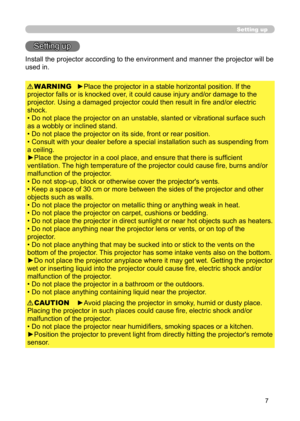 Setting up

Setting up

Install the projector according to the environment and manner the projector will be used in.

⚠WARNING ►Place the projector in a stable horizontal position. If the projector falls or is knocked over, it could cause injury and/or damage to the projector. Using a damaged projector could then result in fire and/or electric shock.
• Do not place the projector on an unstable, slanted or vibrational surface such as a wobbly or inclined stand.
• Do not place the projector on its side, front or rear position.
• Consult with your dealer before a special installation such as suspending from a ceiling.
►Place the projector in a cool place, and ensure that there is sufficient ventilation. The high temperature of the projector could cause fire, burns and/or malfunction of the projector.
• Do not stop-up, block or otherwise cover the projector's vents.
• Keep a space of 30 cm or more between the sides of the projector and other objects such as walls.
• Do not place the projector on metallic thing or anything weak in heat.
• Do not place the projector on carpet, cushions or bedding.
• Do not place the projector in direct sunlight or near hot objects such as heaters.
• Do not place anything near the projector lens or vents, or on top of the projector.
• Do not place anything that may be sucked into or stick to the vents on the bottom of the projector. This projector has some intake vents also on the bottom.
►Do not place the projector anyplace where it may get wet. Getting the projector wet or inserting liquid into the projector could cause fire, electric shock and/or malfunction of the projector.
• Do not place the projector in a bathroom or the outdoors.
• Do not place anything containing liquid near the projector.

⚠CAUTION ►Avoid placing the projector in smoky, humid or dusty place. Placing the projector in such places could cause fire, electric shock and/or malfunction of the projector.
• Do not place the projector near humidifiers, smoking spaces or a kitchen.
►Position the projector to prevent light from directly hitting the projector's remote sensor.

7